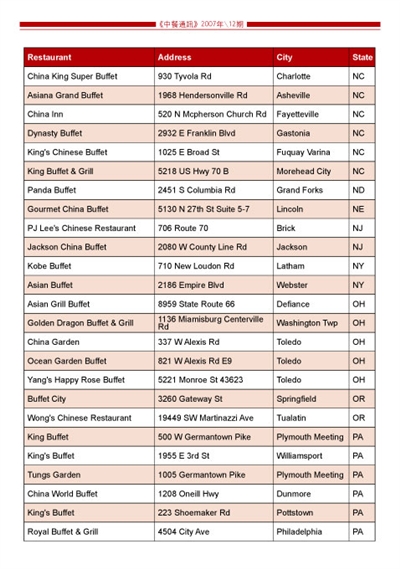 《中餐通訊》2007年\12期

| Restaurant | Address | City | State |
|---|---|---|---|
| China King Super Buffet | 930 Tyvola Rd | Charlotte | NC |
| Asiana Grand Buffet | 1968 Hendersonville Rd | Asheville | NC |
| China Inn | 520 N Mcpherson Church Rd | Fayetteville | NC |
| Dynasty Buffet | 2932 E Franklin Blvd | Gastonia | NC |
| King's Chinese Buffet | 1025 E Broad St | Fuquay Varina | NC |
| King Buffet & Grill | 5218 US Hwy 70 B | Morehead City | NC |
| Panda Buffet | 2451 S Columbia Rd | Grand Forks | ND |
| Gourmet China Buffet | 5130 N 27th St Suite 5-7 | Lincoln | NE |
| PJ Lee's Chinese Restaurant | 706 Route 70 | Brick | NJ |
| Jackson China Buffet | 2080 W County Line Rd | Jackson | NJ |
| Kobe Buffet | 710 New Loudon Rd | Latham | NY |
| Asian Buffet | 2186 Empire Blvd | Webster | NY |
| Asian Grill Buffet | 8959 State Route 66 | Defiance | OH |
| Golden Dragon Buffet & Grill | 1136 Miamisburg Centerville Rd | Washington Twp | OH |
| China Garden | 337 W Alexis Rd | Toledo | OH |
| Ocean Garden Buffet | 821 W Alexis Rd E9 | Toledo | OH |
| Yang's Happy Rose Buffet | 5221 Monroe St 43623 | Toledo | OH |
| Buffet City | 3260 Gateway St | Springfield | OR |
| Wong's Chinese Restaurant | 19449 SW Martinazzi Ave | Tualatin | OR |
| King Buffet | 500 W Germantown Pike | Plymouth Meeting | PA |
| King's Buffet | 1955 E 3rd St | Williamsport | PA |
| Tungs Garden | 1005 Germantown Pike | Plymouth Meeting | PA |
| China World Buffet | 1208 Oneill Hwy | Dunmore | PA |
| King's Buffet | 223 Shoemaker Rd | Pottstown | PA |
| Royal Buffet & Grill | 4504 City Ave | Philadelphia | PA |